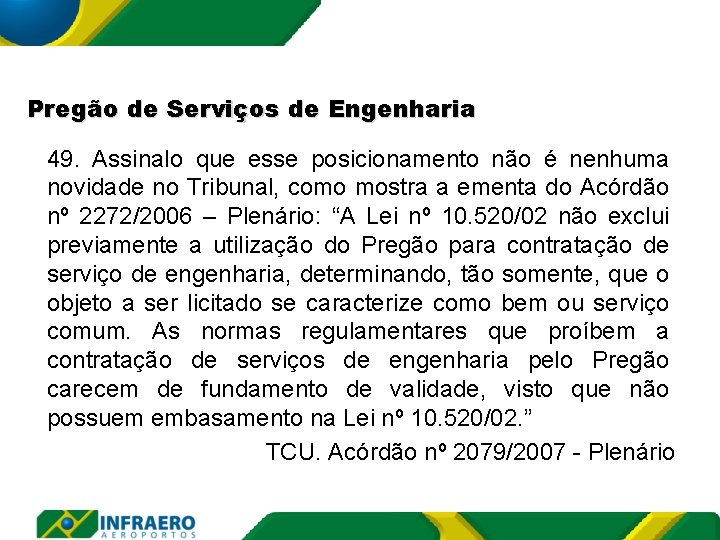 Pregão de Serviços de Engenharia

49. Assinalo que esse posicionamento não é nenhuma novidade no Tribunal, como mostra a ementa do Acórdão nº 2272/2006 – Plenário: “A Lei nº 10.520/02 não exclui previamente a utilização do Pregão para contratação de serviço de engenharia, determinando, tão somente, que o objeto a ser licitado se caracterize como bem ou serviço comum. As normas regulamentares que proíbem a contratação de serviços de engenharia pelo Pregão carecem de fundamento de validade, visto que não possuem embasamento na Lei nº 10.520/02.”

TCU. Acórdão nº 2079/2007 - Plenário

INFRAERO
AEROPORTOS